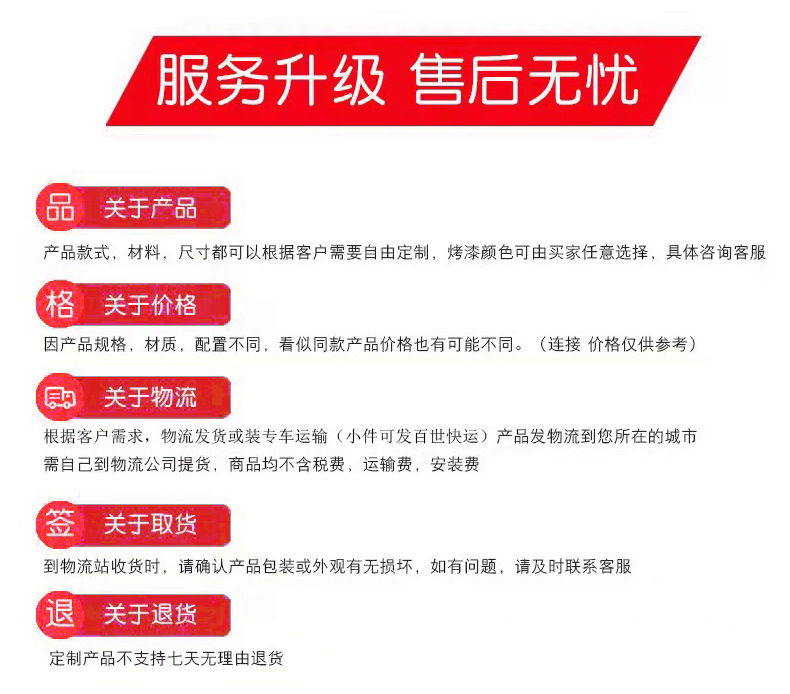 服务升级 售后无忧

品 关于产品

产品款式，材料，尺寸都可以根据客户需要自由定制，烤漆颜色可由买家任意选择，具体咨询客服

格 关于价格

因产品规格，材质，配置不同，看似同款产品价格也有可能不同。（连接 价格仅供参考）

关于物流

根据客户需求，物流发货或装专车运输（小件可发百世快运）产品发物流到您所在的城市
需自己到物流公司提货，商品均不含税费，运输费，安装费

签 关于取货

到物流站收货时，请确认产品包装或外观有无损坏，如有问题，请及时联系客服

退 关于退货

定制产品不支持七天无理由退货